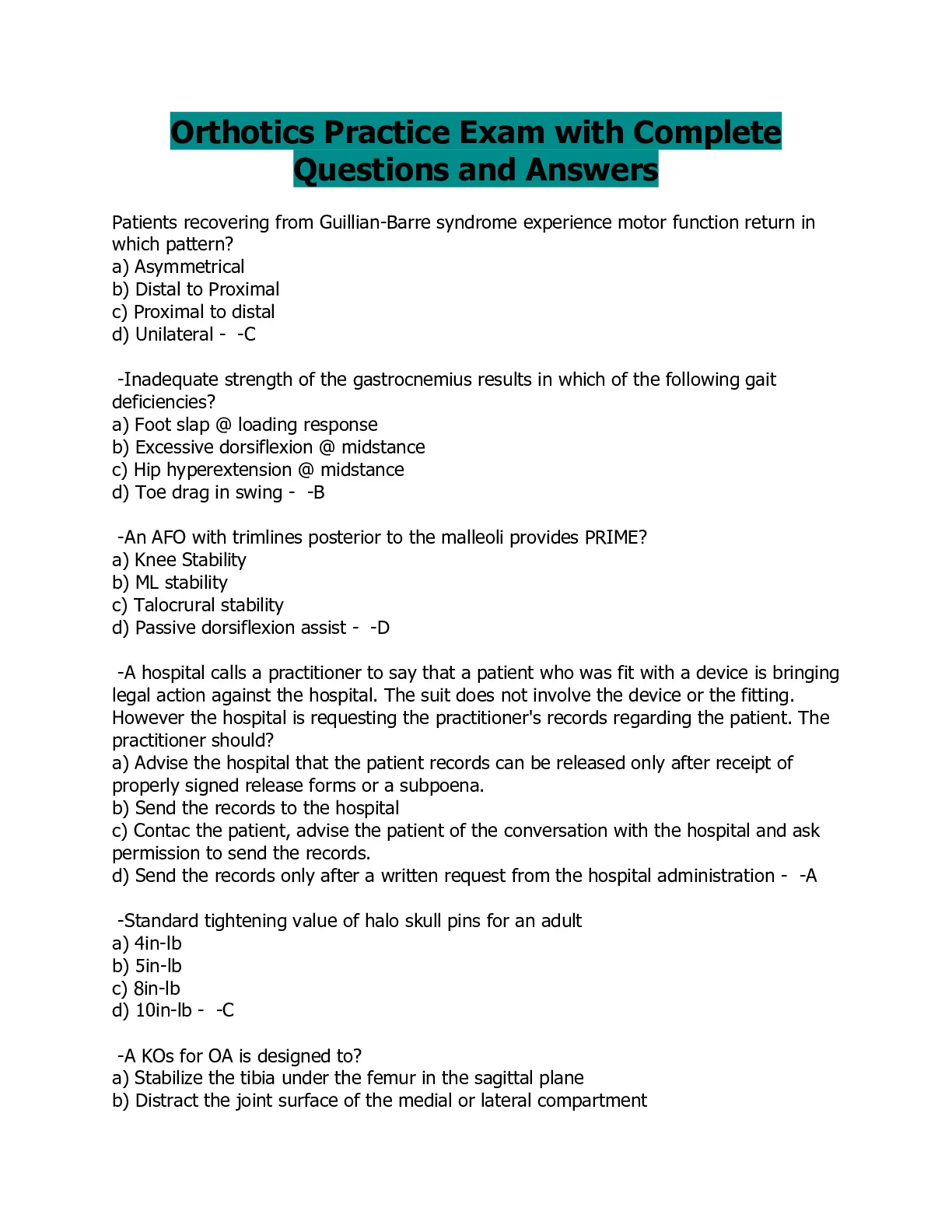 Orthotics Practice Exam with Complete Questions and Answers

Patients recovering from Guillian-Barre syndrome experience motor function return in which pattern?
a) Asymmetrical
b) Distal to Proximal
c) Proximal to distal
d) Unilateral - -C

-Inadequate strength of the gastrocnemius results in which of the following gait deficiencies?
a) Foot slap @ loading response
b) Excessive dorsiflexion @ midstance
c) Hip hyperextension @ midstance
d) Toe drag in swing - -B

-An AFO with trimlines posterior to the malleoli provides PRIME?
a) Knee Stability
b) ML stability
c) Talocrural stability
d) Passive dorsiflexion assist - -D

-A hospital calls a practitioner to say that a patient who was fit with a device is bringing legal action against the hospital. The suit does not involve the device or the fitting. However the hospital is requesting the practitioner's records regarding the patient. The practitioner should?
a) Advise the hospital that the patient records can be released only after receipt of properly signed release forms or a subpoena.
b) Send the records to the hospital
c) Contac the patient, advise the patient of the conversation with the hospital and ask permission to send the records.
d) Send the records only after a written request from the hospital administration - -A

-Standard tightening value of halo skull pins for an adult
a) 4in-lb
b) 5in-lb
c) 8in-lb
d) 10in-lb - -C

-A KOs for OA is designed to?
a) Stabilize the tibia under the femur in the sagittal plane
b) Distract the joint surface of the medial or lateral compartment